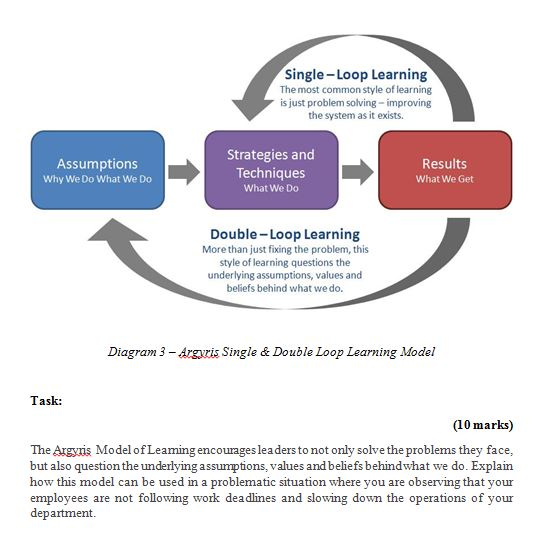 Single – Loop Learning
The most common style of learning is just problem solving – improving the system as it exists.

Assumptions
Why We Do What We Do

Strategies and Techniques
What We Do

Results
What We Get

Double – Loop Learning
More than just fixing the problem, this style of learning questions the underlying assumptions, values and beliefs behind what we do.

Diagram 3 – Argyris Single & Double Loop Learning Model

Task:

(10 marks)

The Argyris Model of Learning encourages leaders to not only solve the problems they face, but also question the underlying assumptions, values and beliefs behind what we do. Explain how this model can be used in a problematic situation where you are observing that your employees are not following work deadlines and slowing down the operations of your department.